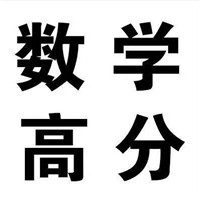 数学
高分